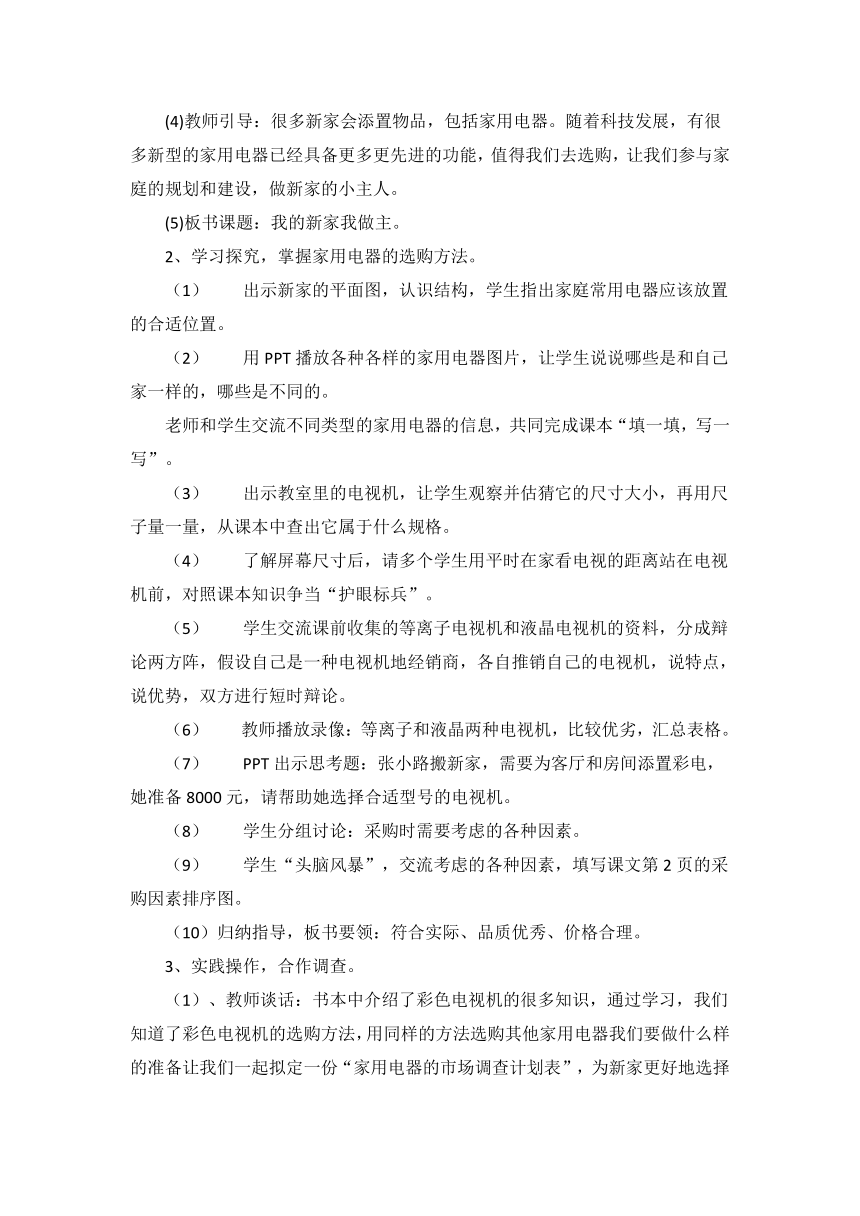 (4)教师引导：很多新家会添置物品，包括家用电器。随着科技发展，有很多新型的家用电器已经具备更多更先进的功能，值得我们去选购，让我们参与家庭的规划和建设，做新家的小主人。

(5)板书课题：我的新家我做主。

2、学习探究，掌握家用电器的选购方法。

（1） 出示新家的平面图，认识结构，学生指出家庭常用电器应该放置的合适位置。

（2） 用 PPT 播放各种各样的家用电器图片，让学生说说哪些是和自己家一样的，哪些是不同的。

老师和学生交流不同类型的家用电器的信息，共同完成课本“填一填，写一写”。

（3） 出示教室里的电视机，让学生观察并估猜它的尺寸大小，再用尺子量一量，从课本中查出它属于什么规格。

（4） 了解屏幕尺寸后，请多个学生用平时在家看电视的距离站在电视机前，对照课本知识争当“护眼标兵”。

（5） 学生交流课前收集的等离子电视机和液晶电视机的资料，分成辩论两方阵，假设自己是一种电视机地经销商，各自推销自己的电视机，说特点，说优势，双方进行短时辩论。

（6） 教师播放录像：等离子和液晶两种电视机，比较优劣，汇总表格。

（7） PPT 出示思考题：张小路搬新家，需要为客厅和房间添置彩电，她准备 8000 元，请帮助她选择合适型号的电视机。

（8） 学生分组讨论：采购时需要考虑的各种因素。

（9） 学生“头脑风暴”，交流考虑的各种因素，填写课文第 2 页的采购因素排序图。

（10）归纳指导，板书要领：符合实际、品质优秀、价格合理。

3、实践操作，合作调查。

（1）、教师谈话：书本中介绍了彩色电视机的很多知识，通过学习，我们知道了彩色电视机的选购方法，用同样的方法选购其他家用电器我们要做什么样的准备让我们一起拟定一份“家用电器的市场调查计划表”，为新家更好地选择